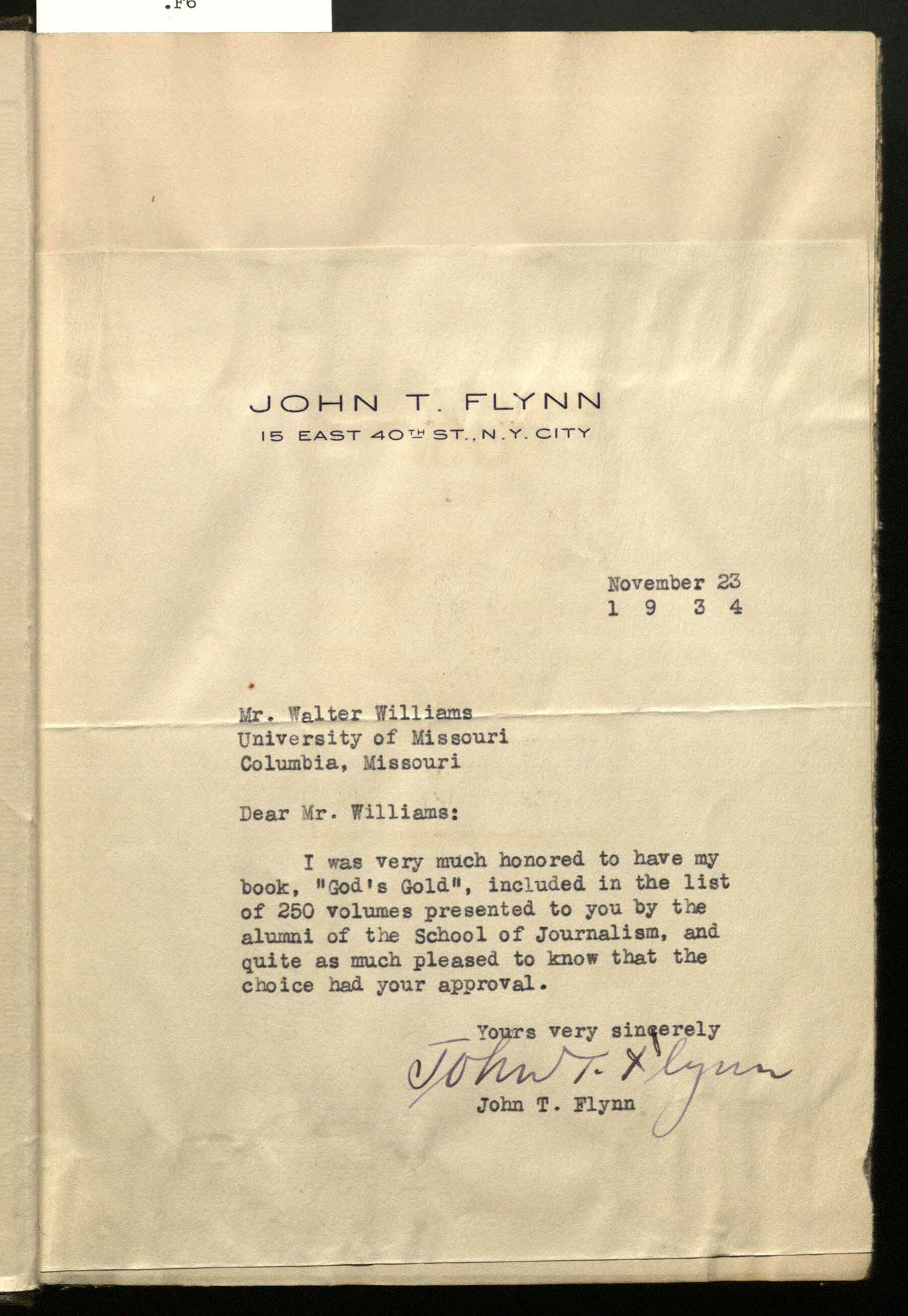 .F6

JOHN T. FLYNN
15 EAST 40TH ST., N.Y. CITY

November 23
1 9 3 4

Mr. Walter Williams
University of Missouri
Columbia, Missouri

Dear Mr. Williams:

I was very much honored to have my book, "God's Gold", included in the list of 250 volumes presented to you by the alumni of the School of Journalism, and quite as much pleased to know that the choice had your approval.

Yours very sincerely
John T. Flynn
John T. Flynn